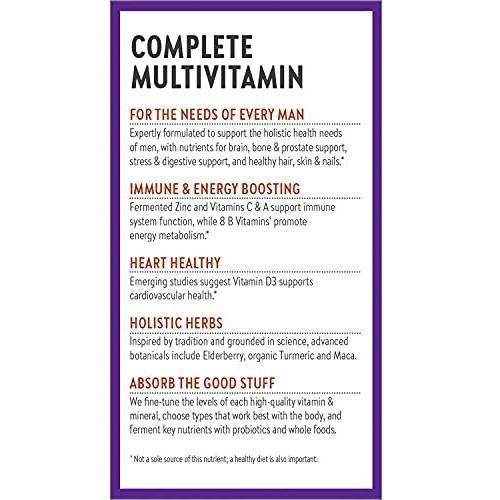 COMPLETE MULTIVITAMIN

FOR THE NEEDS OF EVERY MAN

Expertly formulated to support the holistic health needs of men, with nutrients for brain, bone & prostate support, stress & digestive support, and healthy hair, skin & nails.*

IMMUNE & ENERGY BOOSTING

Fermented Zinc and Vitamins C & A support immune system function, while 8 B Vitamins' promote energy metabolism.*

HEART HEALTHY

Emerging studies suggest Vitamin D3 supports cardiovascular health.*

HOLISTIC HERBS

Inspired by tradition and grounded in science, advanced botanicals include Elderberry, organic Turmeric and Maca.

ABSORB THE GOOD STUFF

We fine-tune the levels of each high-quality vitamin & mineral, choose types that work best with the body, and ferment key nutrients with probiotics and whole foods.

' Not a sole source of this nutrient; a healthy diet is also important.